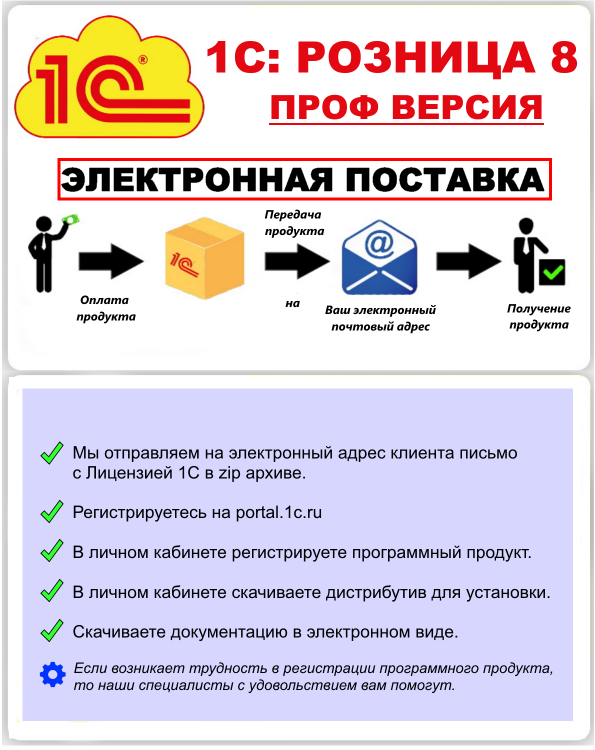 1С®

1С: РОЗНИЦА 8
ПРОФ ВЕРСИЯ

ЭЛЕКТРОННАЯ ПОСТАВКА

Оплата продукта

1С

Передача продукта
на

@

Ваш электронный почтовый адрес

Получение продукта

Мы отправляем на электронный адрес клиента письмо с Лицензией 1С в zip архиве.

Регистрируетесь на portal.1c.ru

В личном кабинете регистрируете программный продукт.

В личном кабинете скачиваете дистрибутив для установки.

Скачиваете документацию в электронном виде.

Если возникает трудность в регистрации программного продукта, то наши специалисты с удовольствием вам помогут.